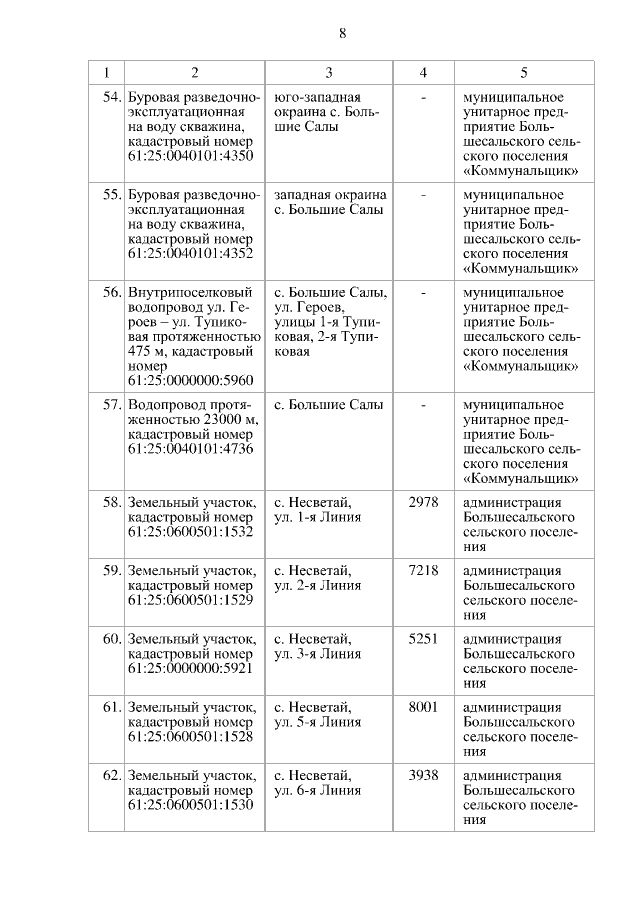 8

| 1 | 2 | 3 | 4 | 5 |
|---|---|---|---|---|
| 54. | Буровая разведочно-эксплуатационная на воду скважина, кадастровый номер 61:25:0040101:4350 | юго-западная окраина с. Большие Салы | - | муниципальное унитарное предприятие Большесальского сельского поселения «Коммунальщик» |
| 55. | Буровая разведочно-эксплуатационная на воду скважина, кадастровый номер 61:25:0040101:4352 | западная окраина с. Большие Салы | - | муниципальное унитарное предприятие Большесальского сельского поселения «Коммунальщик» |
| 56. | Внутрипоселковый водопровод ул. Героев – ул. Тупиковая протяженностью 475 м, кадастровый номер 61:25:0000000:5960 | с. Большие Салы, ул. Героев, улицы 1-я Тупиковая, 2-я Тупиковая | - | муниципальное унитарное предприятие Большесальского сельского поселения «Коммунальщик» |
| 57. | Водопровод протяженностью 23000 м, кадастровый номер 61:25:0040101:4736 | с. Большие Салы | - | муниципальное унитарное предприятие Большесальского сельского поселения «Коммунальщик» |
| 58. | Земельный участок, кадастровый номер 61:25:0600501:1532 | с. Несветай, ул. 1-я Линия | 2978 | администрация Большесальского сельского поселения |
| 59. | Земельный участок, кадастровый номер 61:25:0600501:1529 | с. Несветай, ул. 2-я Линия | 7218 | администрация Большесальского сельского поселения |
| 60. | Земельный участок, кадастровый номер 61:25:0000000:5921 | с. Несветай, ул. 3-я Линия | 5251 | администрация Большесальского сельского поселения |
| 61. | Земельный участок, кадастровый номер 61:25:0600501:1528 | с. Несветай, ул. 5-я Линия | 8001 | администрация Большесальского сельского поселения |
| 62. | Земельный участок, кадастровый номер 61:25:0600501:1530 | с. Несветай, ул. 6-я Линия | 3938 | администрация Большесальского сельского поселения |